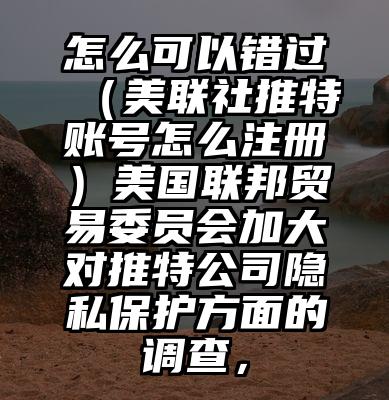 怎么可以错过（美联社推特账号怎么注册）美国联邦贸易委员会加大对推特公司隐私保护方面的调查，